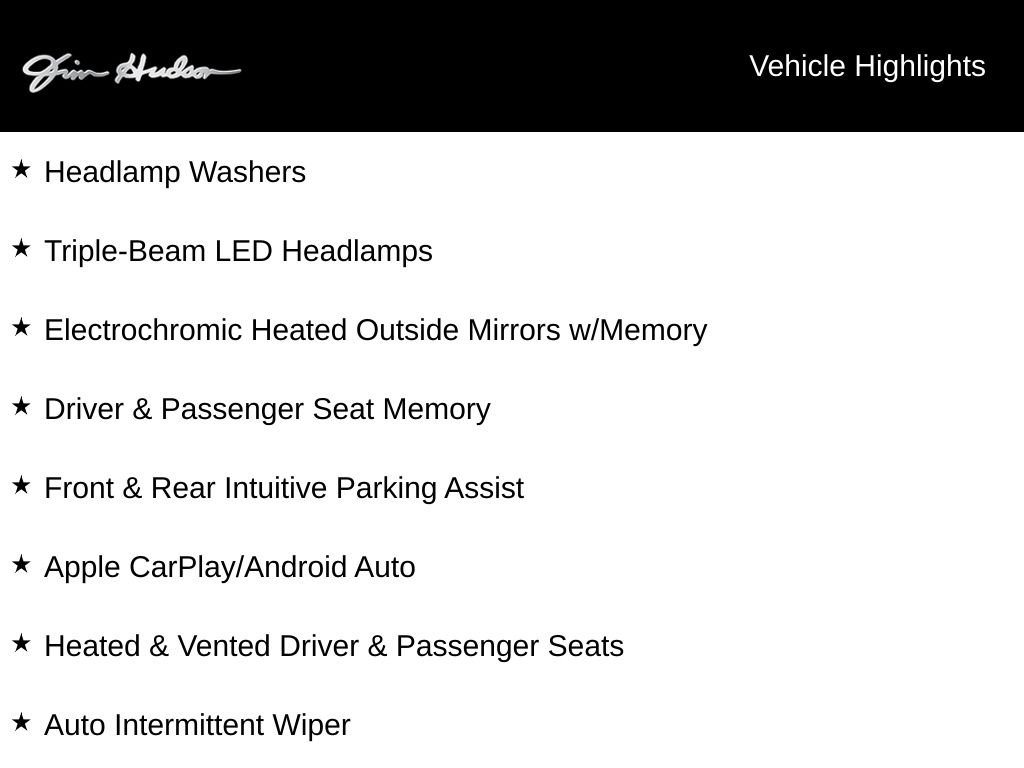 Jim Hudson

Vehicle Highlights

★ Headlamp Washers

★ Triple-Beam LED Headlamps

★ Electrochromic Heated Outside Mirrors w/Memory

★ Driver & Passenger Seat Memory

★ Front & Rear Intuitive Parking Assist

★ Apple CarPlay/Android Auto

★ Heated & Vented Driver & Passenger Seats

★ Auto Intermittent Wiper